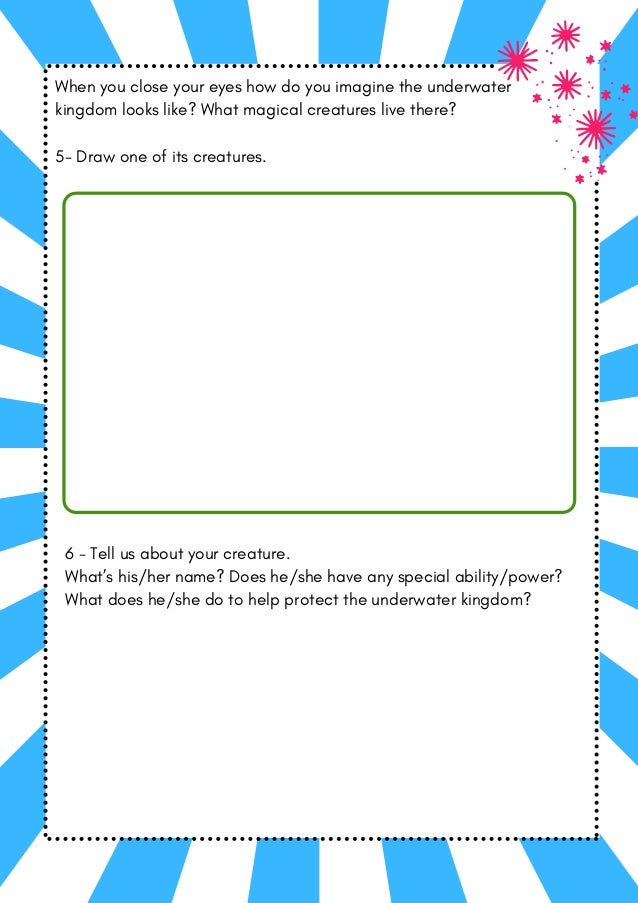 When you close your eyes how do you imagine the underwater kingdom looks like? What magical creatures live there?

5- Draw one of its creatures.

6 - Tell us about your creature.
What's his/her name? Does he/she have any special ability/power?
What does he/she do to help protect the underwater kingdom?